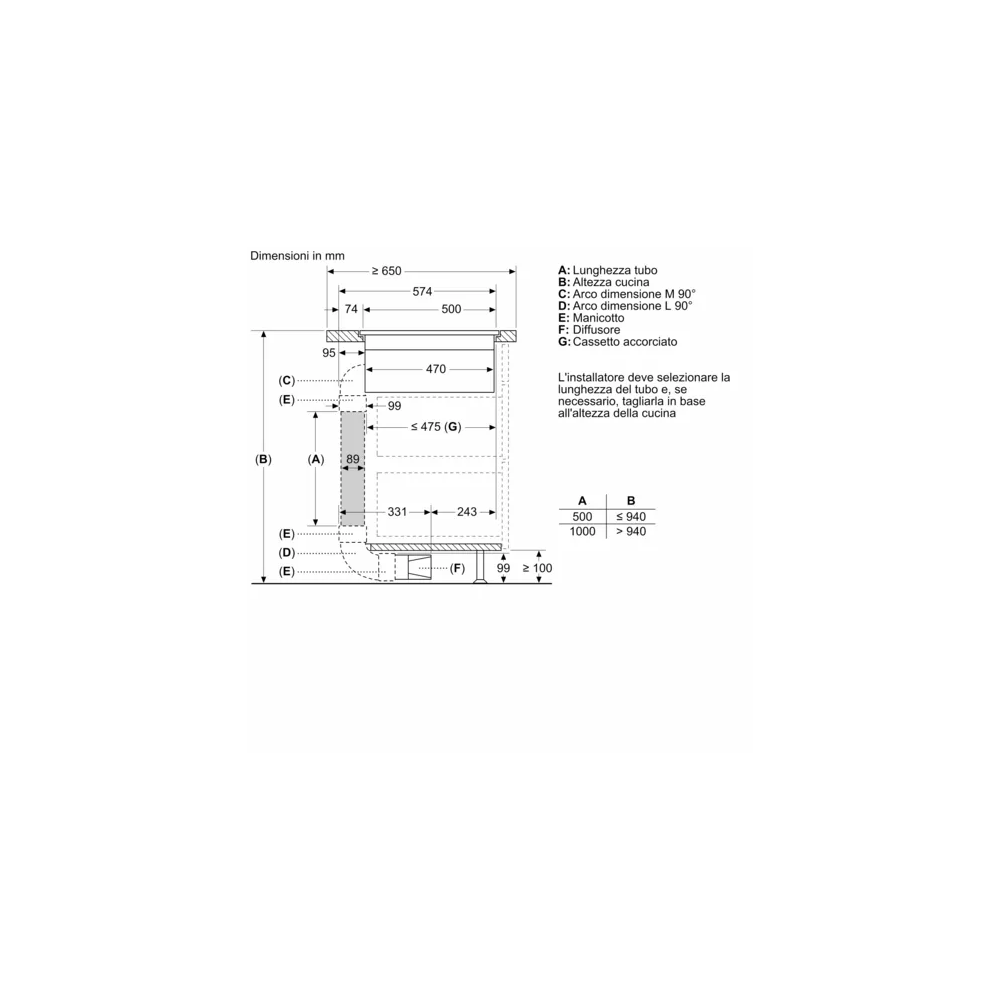 Dimensioni in mm

≥ 650
574
74
500
95
470
(C)
(E)
99
≤ 475 (G)
(B)
(A)
89
331
243
(E)
(D)
(E)
(F)
99
≥ 100

A: Lunghezza tubo
B: Altezza cucina
C: Arco dimensione M 90°
D: Arco dimensione L 90°
E: Manicotto
F: Diffusore
G: Cassetto accorciato

L'installatore deve selezionare la lunghezza del tubo e, se necessario, tagliarla in base all'altezza della cucina

| A | B |
|---|---|
| 500 | ≤ 940 |
| 1000 | > 940 |